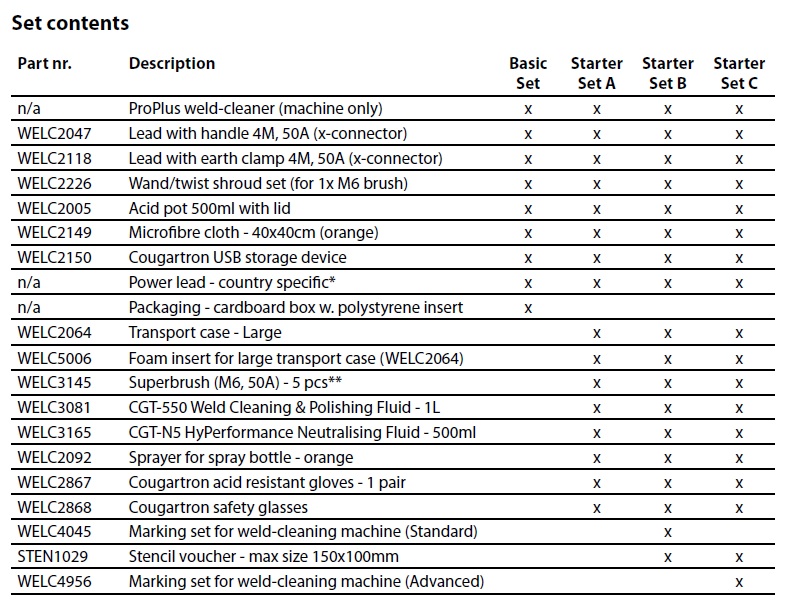 Set contents

| Part nr. | Description | Basic Set | Starter Set A | Starter Set B | Starter Set C |
|---|---|---|---|---|---|
| n/a | ProPlus weld-cleaner (machine only) | x | x | x | x |
| WELC2047 | Lead with handle 4M, 50A (x-connector) | x | x | x | x |
| WELC2118 | Lead with earth clamp 4M, 50A (x-connector) | x | x | x | x |
| WELC2226 | Wand/twist shroud set (for 1x M6 brush) | x | x | x | x |
| WELC2005 | Acid pot 500ml with lid | x | x | x | x |
| WELC2149 | Microfibre cloth - 40x40cm (orange) | x | x | x | x |
| WELC2150 | Cougartron USB storage device | x | x | x | x |
| n/a | Power lead - country specific* | x | x | x | x |
| n/a | Packaging - cardboard box w. polystyrene insert | x | | | |
| WELC2064 | Transport case - Large | | x | x | x |
| WELC5006 | Foam insert for large transport case (WELC2064) | | x | x | x |
| WELC3145 | Superbrush (M6, 50A) - 5 pcs** | | x | x | x |
| WELC3081 | CGT-550 Weld Cleaning & Polishing Fluid - 1L | | x | x | x |
| WELC3165 | CGT-N5 HyPerformance Neutralising Fluid - 500ml | | x | x | x |
| WELC2092 | Sprayer for spray bottle - orange | | x | x | x |
| WELC2867 | Cougartron acid resistant gloves - 1 pair | | x | x | x |
| WELC2868 | Cougartron safety glasses | | x | x | x |
| WELC4045 | Marking set for weld-cleaning machine (Standard) | | | x | |
| STEN1029 | Stencil voucher - max size 150x100mm | | | x | x |
| WELC4956 | Marking set for weld-cleaning machine (Advanced) | | | | x |